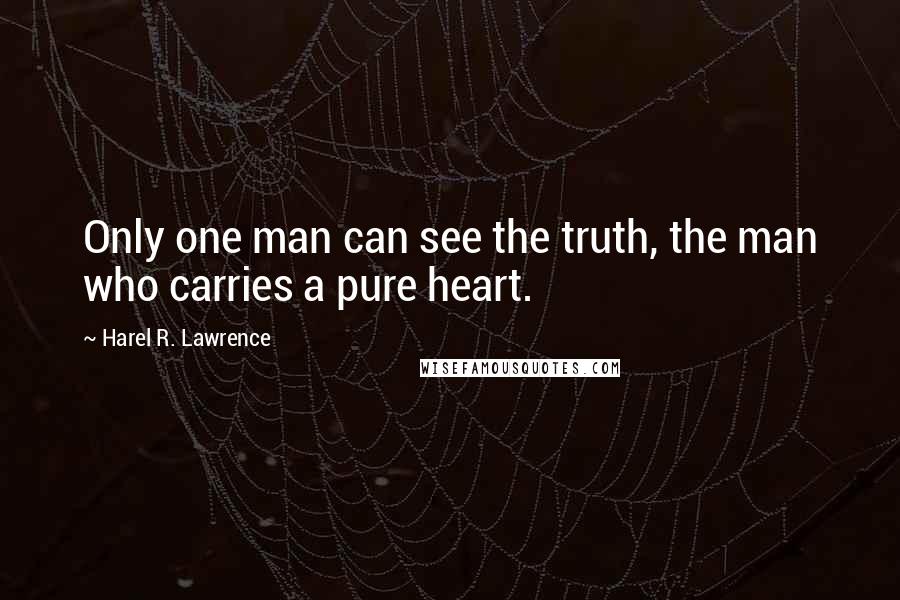 Only one man can see the truth, the man who carries a pure heart.

~ Harel R. Lawrence

WISEFAMOUSQUOTES.COM